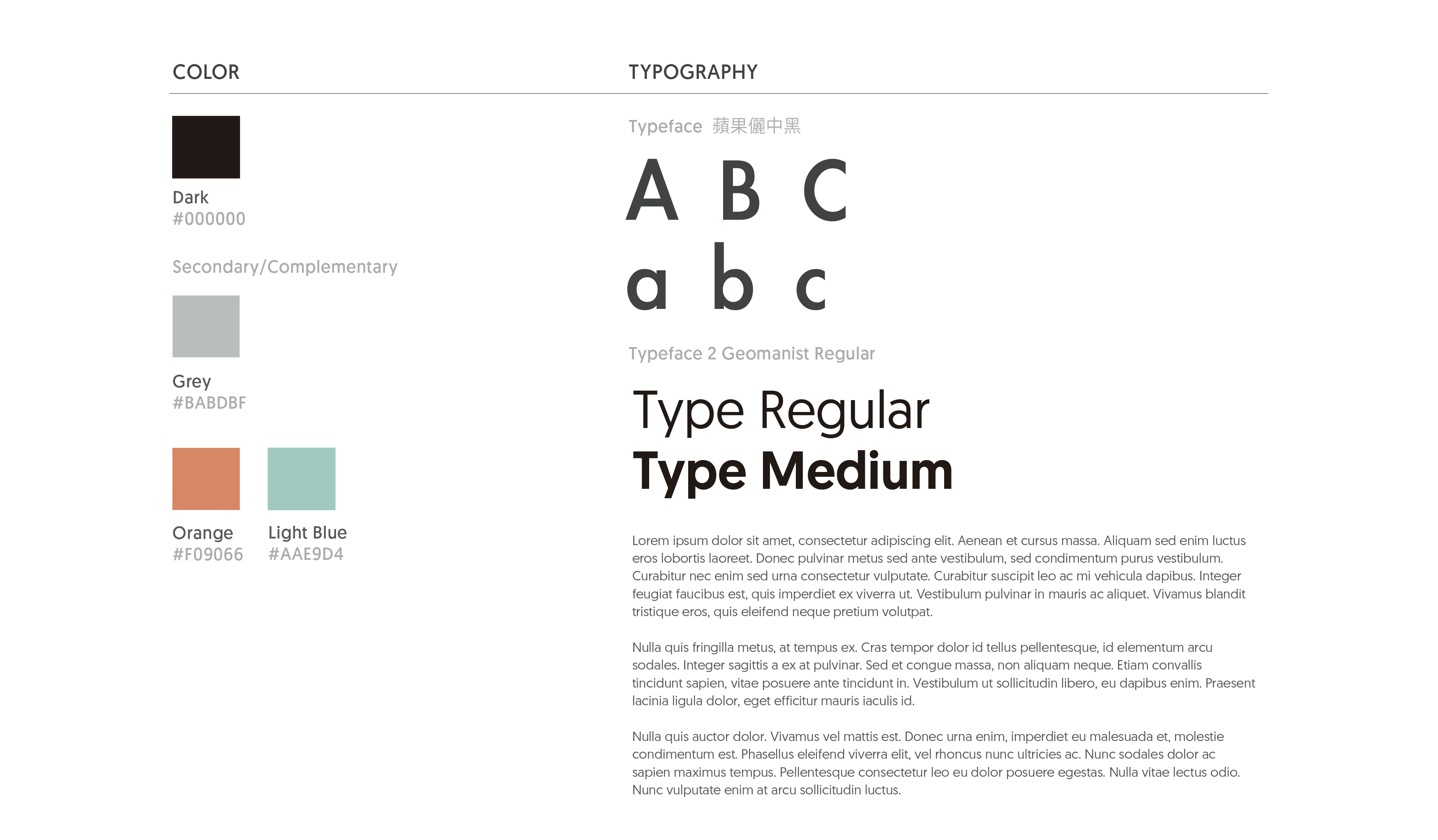 COLOR

Dark
#000000

Secondary/Complementary

Grey
#BABDBF

Orange
#F09066

Light Blue
#AAE9D4

TYPOGRAPHY

Typeface 蘋果儷中黑

A B C
a b c

Typeface 2 Geomanist Regular

Type Regular
Type Medium

Lorem ipsum dolor sit amet, consectetur adipiscing elit. Aenean et cursus massa. Aliquam sed enim luctus eros lobortis laoreet. Donec pulvinar metus sed ante vestibulum, sed condimentum purus vestibulum. Curabitur nec enim sed urna consectetur vulputate. Curabitur suscipit leo ac mi vehicula dapibus. Integer feugiat faucibus est, quis imperdiet ex viverra ut. Vestibulum pulvinar in mauris ac aliquet. Vivamus blandit tristique eros, quis eleifend neque pretium volutpat.

Nulla quis fringilla metus, at tempus ex. Cras tempor dolor id tellus pellentesque, id elementum arcu sodales. Integer sagittis a ex at pulvinar. Sed et congue massa, non aliquam neque. Etiam convallis tincidunt sapien, vitae posuere ante tincidunt in. Vestibulum ut sollicitudin libero, eu dapibus enim. Praesent lacinia ligula dolor, eget efficitur mauris iaculis id.

Nulla quis auctor dolor. Vivamus vel mattis est. Donec urna enim, imperdiet eu malesuada et, molestie condimentum est. Phasellus eleifend viverra elit, vel rhoncus nunc ultricies ac. Nunc sodales dolor ac sapien maximus tempus. Pellentesque consectetur leo eu dolor posuere egestas. Nulla vitae lectus odio. Nunc vulputate enim at arcu sollicitudin luctus.